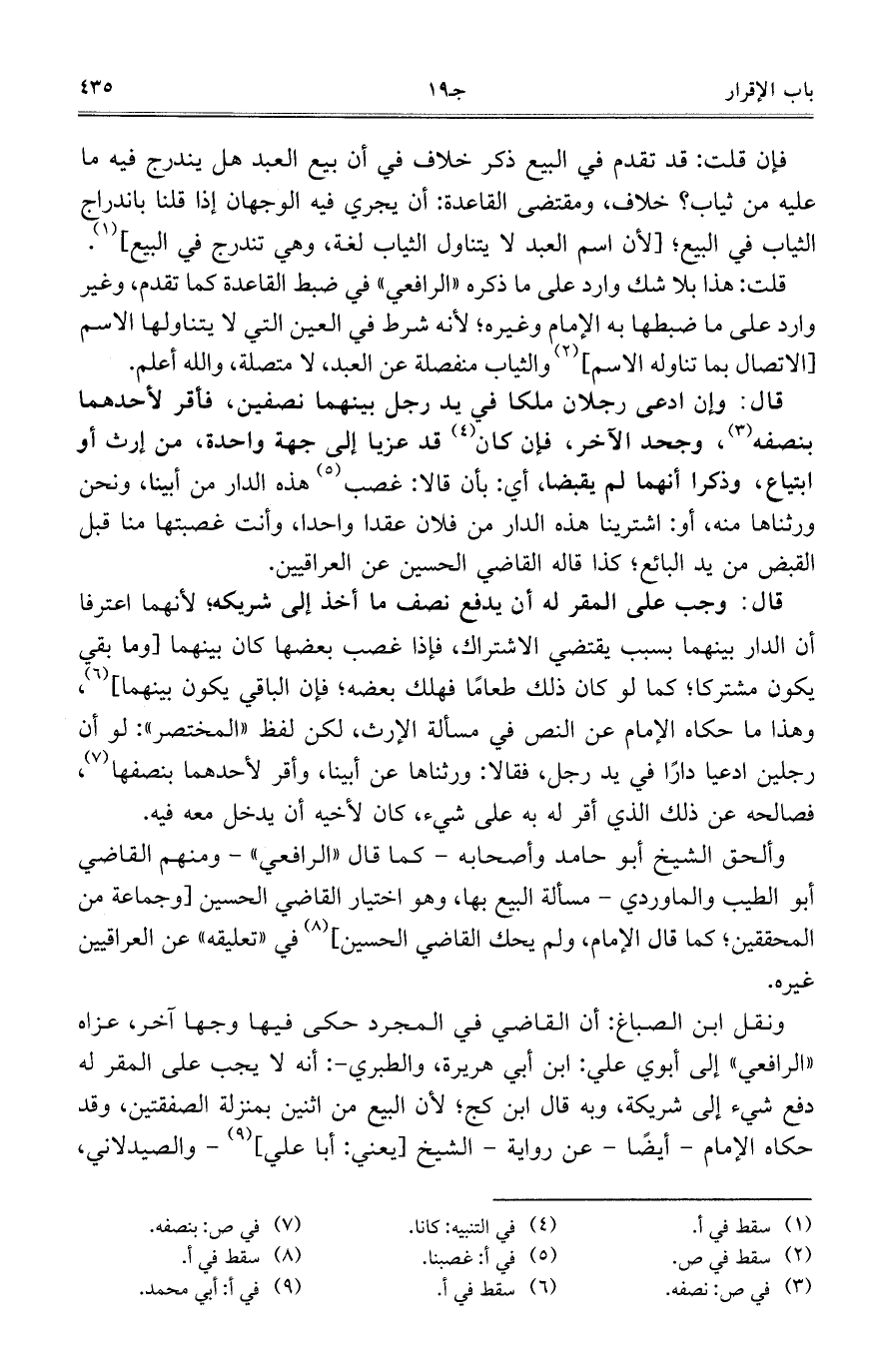 باب الإقرار　　　　جـ١٩　　　　٤٣٥

فإن قلت: قد تقدم في البيع ذكر خلاف في أن بيع العبد هل يندرج فيه ما عليه من ثياب؟ خلاف، ومقتضى القاعدة: أن يجري فيه الوجهان إذا قلنا باندراج الثياب في البيع؛ [لأن اسم العبد لا يتناول الثياب لغة، وهي تندرج في البيع]$^{(١)}$.

قلت: هذا بلا شك وارد على ما ذكره «الرافعي» في ضبط القاعدة كما تقدم، وغير وارد على ما ضبطها به الإمام وغيره؛ لأنه شرط في العين التي لا يتناولها الاسم [الاتصال بما تناوله الاسم]$^{(٢)}$ والثياب منفصلة عن العبد، لا متصلة، والله أعلم.

قال: وإن ادعى رجلان ملكا في يد رجل بينهما نصفين، فأقر لأحدهما بنصفه$^{(٣)}$، وجحد الآخر، فإن كان$^{(٤)}$ قد عزيا إلى جهة واحدة، من إرث أو ابتياع، وذكرا أنهما لم يقبضا، أي: بأن قالا: غصب$^{(٥)}$ هذه الدار من أبينا، ونحن ورثناها منه، أو: اشترينا هذه الدار من فلان عقدا واحدا، وأنت غصبتها منا قبل القبض من يد البائع؛ كذا قاله القاضي الحسين عن العراقيين.

قال: وجب على المقر له أن يدفع نصف ما أخذ إلى شريكه؛ لأنهما اعترفا أن الدار بينهما بسبب يقتضي الاشتراك، فإذا غصب بعضها كان بينهما [وما بقي يكون مشتركا؛ كما لو كان ذلك طعامًا فهلك بعضه؛ فإن الباقي يكون بينهما]$^{(٦)}$، وهذا ما حكاه الإمام عن النص في مسألة الإرث، لكن لفظ «المختصر»: لو أن رجلين ادعيا دارًا في يد رجل، فقالا: ورثناها عن أبينا، وأقر لأحدهما بنصفها$^{(٧)}$، فصالحه عن ذلك الذي أقر له به على شيء، كان لأخيه أن يدخل معه فيه.

وألحق الشيخ أبو حامد وأصحابه - كما قال «الرافعي» - ومنهم القاضي أبو الطيب والماوردي - مسألة البيع بها، وهو اختيار القاضي الحسين [وجماعة من المحققين؛ كما قال الإمام، ولم يحك القاضي الحسين]$^{(٨)}$ في «تعليقه» عن العراقيين غيره.

ونقل ابن الصباغ: أن القاضي في المجرد حكى فيها وجها آخر، عزاه «الرافعي» إلى أبوي علي: ابن أبي هريرة، والطبري-: أنه لا يجب على المقر له دفع شيء إلى شريكه، وبه قال ابن كج؛ لأن البيع من اثنين بمنزلة الصفقتين، وقد حكاه الإمام - أيضًا - عن رواية - الشيخ [يعني: أبا علي]$^{(٩)}$ - والصيدلاني،

(١) سقط في أ.
(٢) سقط في ص.
(٣) في ص: نصفه.
(٤) في التنبيه: كانا.
(٥) في أ: غصبنا.
(٦) سقط في أ.
(٧) في ص: بنصفه.
(٨) سقط في أ.
(٩) في أ: أبي محمد.